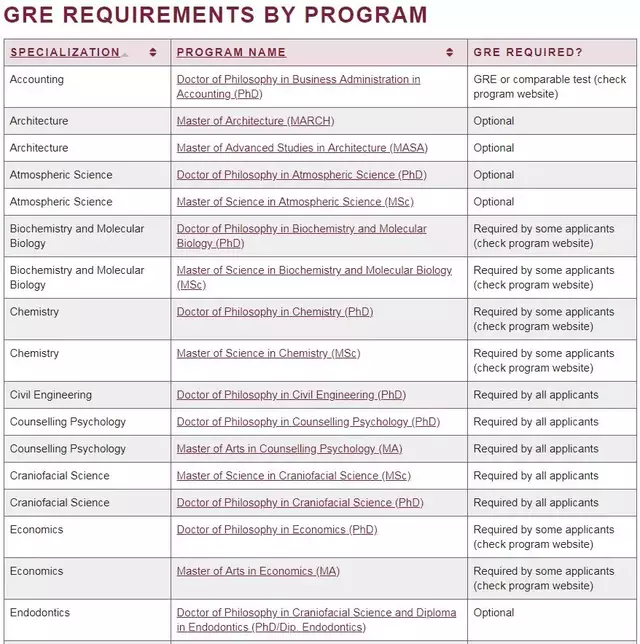 GRE REQUIREMENTS BY PROGRAM

| SPECIALIZATION | PROGRAM NAME | GRE REQUIRED? |
|---|---|---|
| Accounting | Doctor of Philosophy in Business Administration in Accounting (PhD) | GRE or comparable test (check program website) |
| Architecture | Master of Architecture (MARCH) | Optional |
| Architecture | Master of Advanced Studies in Architecture (MASA) | Optional |
| Atmospheric Science | Doctor of Philosophy in Atmospheric Science (PhD) | Optional |
| Atmospheric Science | Master of Science in Atmospheric Science (MSc) | Optional |
| Biochemistry and Molecular Biology | Doctor of Philosophy in Biochemistry and Molecular Biology (PhD) | Required by some applicants (check program website) |
| Biochemistry and Molecular Biology | Master of Science in Biochemistry and Molecular Biology (MSc) | Required by some applicants (check program website) |
| Chemistry | Doctor of Philosophy in Chemistry (PhD) | Required by some applicants (check program website) |
| Chemistry | Master of Science in Chemistry (MSc) | Required by some applicants (check program website) |
| Civil Engineering | Doctor of Philosophy in Civil Engineering (PhD) | Required by all applicants |
| Counselling Psychology | Doctor of Philosophy in Counselling Psychology (PhD) | Required by all applicants |
| Counselling Psychology | Master of Arts in Counselling Psychology (MA) | Required by all applicants |
| Craniofacial Science | Master of Science in Craniofacial Science (MSc) | Required by all applicants |
| Craniofacial Science | Doctor of Philosophy in Craniofacial Science (PhD) | Required by all applicants |
| Economics | Doctor of Philosophy in Economics (PhD) | Required by some applicants (check program website) |
| Economics | Master of Arts in Economics (MA) | Required by some applicants (check program website) |
| Endodontics | Doctor of Philosophy in Craniofacial Science and Diploma in Endodontics (PhD/Dip. Endodontics) | Optional |